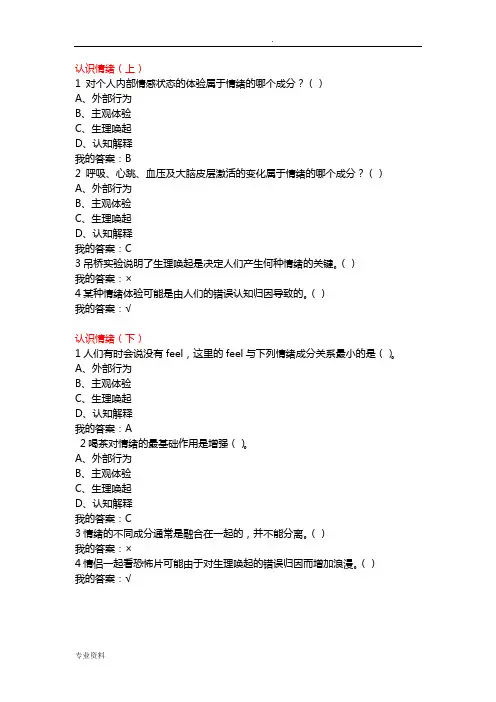 .

认识情绪（上）
1 对个人内部情感状态的体验属于情绪的哪个成分？（ ）
A、外部行为
B、主观体验
C、生理唤起
D、认知解释
我的答案：B
2 呼吸、心跳、血压及大脑皮层激活的变化属于情绪的哪个成分？（ ）
A、外部行为
B、主观体验
C、生理唤起
D、认知解释
我的答案：C
3 吊桥实验说明了生理唤起是决定人们产生何种情绪的关键。（ ）
我的答案：×
4 某种情绪体验可能是由人们的错误认知归因导致的。（ ）
我的答案：√

认识情绪（下）
1 人们有时会说没有 feel，这里的 feel 与下列情绪成分关系最小的是（ ）。
A、外部行为
B、主观体验
C、生理唤起
D、认知解释
我的答案：A
2 喝茶对情绪的最基础作用是增强（ ）。
A、外部行为
B、主观体验
C、生理唤起
D、认知解释
我的答案：C
3 情绪的不同成分通常是融合在一起的，并不能分离。（ ）
我的答案：×
4 情侣一起看恐怖片可能由于对生理唤起的错误归因而增加浪漫。（ ）
我的答案：√

专业资料